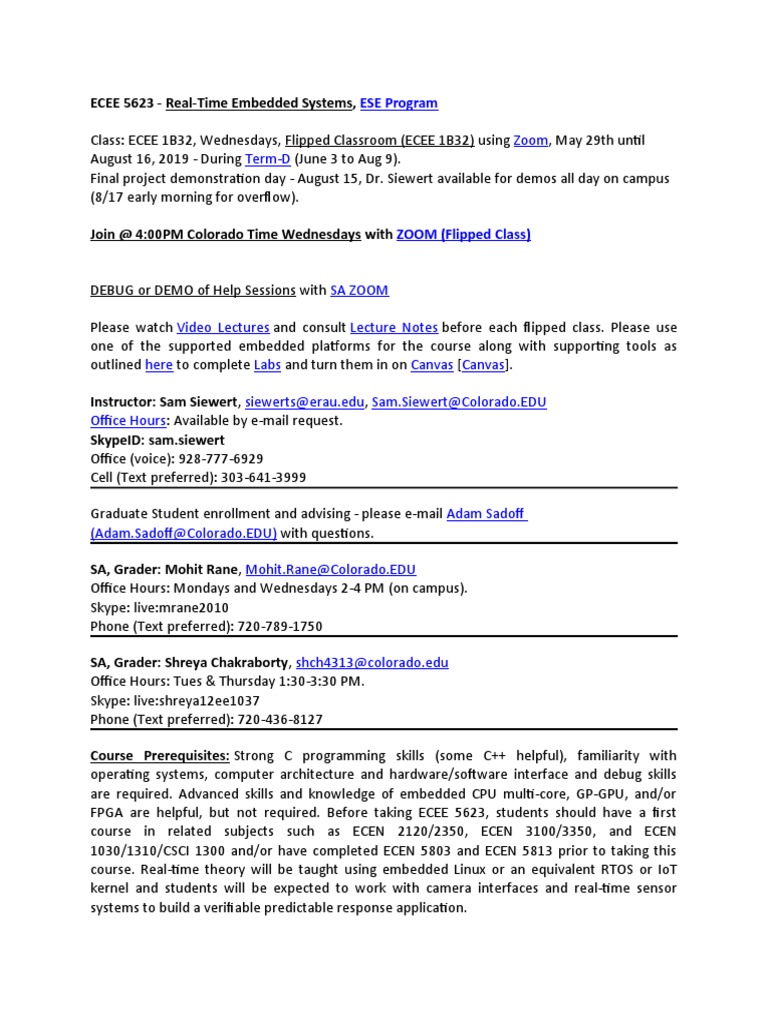 ECEE 5623 - Real-Time Embedded Systems, ESE Program

Class: ECEE 1B32, Wednesdays, Flipped Classroom (ECEE 1B32) using Zoom, May 29th until August 16, 2019 - During Term-D (June 3 to Aug 9).
Final project demonstration day - August 15, Dr. Siewert available for demos all day on campus (8/17 early morning for overflow).

Join @ 4:00PM Colorado Time Wednesdays with ZOOM (Flipped Class)

DEBUG or DEMO of Help Sessions with SA ZOOM

Please watch Video Lectures and consult Lecture Notes before each flipped class. Please use one of the supported embedded platforms for the course along with supporting tools as outlined here to complete Labs and turn them in on Canvas [Canvas].

Instructor: Sam Siewert, siewerts@erau.edu, Sam.Siewert@Colorado.EDU
Office Hours: Available by e-mail request.
SkypeID: sam.siewert
Office (voice): 928-777-6929
Cell (Text preferred): 303-641-3999

Graduate Student enrollment and advising - please e-mail Adam Sadoff (Adam.Sadoff@Colorado.EDU) with questions.

SA, Grader: Mohit Rane, Mohit.Rane@Colorado.EDU
Office Hours: Mondays and Wednesdays 2-4 PM (on campus).
Skype: live:mrane2010
Phone (Text preferred): 720-789-1750

SA, Grader: Shreya Chakraborty, shch4313@colorado.edu
Office Hours: Tues & Thursday 1:30-3:30 PM.
Skype: live:shreya12ee1037
Phone (Text preferred): 720-436-8127

Course Prerequisites: Strong C programming skills (some C++ helpful), familiarity with operating systems, computer architecture and hardware/software interface and debug skills are required. Advanced skills and knowledge of embedded CPU multi-core, GP-GPU, and/or FPGA are helpful, but not required. Before taking ECEE 5623, students should have a first course in related subjects such as ECEN 2120/2350, ECEN 3100/3350, and ECEN 1030/1310/CSCI 1300 and/or have completed ECEN 5803 and ECEN 5813 prior to taking this course. Real-time theory will be taught using embedded Linux or an equivalent RTOS or IoT kernel and students will be expected to work with camera interfaces and real-time sensor systems to build a verifiable predictable response application.